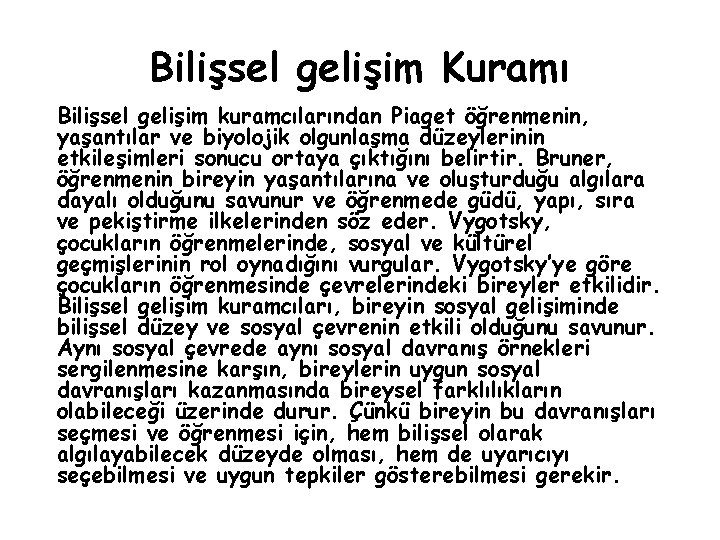 Bilişsel gelişim Kuramı

Bilişsel gelişim kuramcılarından Piaget öğrenmenin, yaşantılar ve biyolojik olgunlaşma düzeylerinin etkileşimleri sonucu ortaya çıktığını belirtir. Bruner, öğrenmenin bireyin yaşantılarına ve oluşturduğu algılara dayalı olduğunu savunur ve öğrenmede güdü, yapı, sıra ve pekiştirme ilkelerinden söz eder. Vygotsky, çocukların öğrenmelerinde, sosyal ve kültürel geçmişlerinin rol oynadığını vurgular. Vygotsky'ye göre çocukların öğrenmesinde çevrelerindeki bireyler etkilidir. Bilişsel gelişim kuramcıları, bireyin sosyal gelişiminde bilişsel düzey ve sosyal çevrenin etkili olduğunu savunur. Aynı sosyal çevrede aynı sosyal davranış örnekleri sergilenmesine karşın, bireylerin uygun sosyal davranışları kazanmasında bireysel farklılıkların olabileceği üzerinde durur. Çünkü bireyin bu davranışları seçmesi ve öğrenmesi için, hem bilişsel olarak algılayabilecek düzeyde olması, hem de uyarıcıyı seçebilmesi ve uygun tepkiler gösterebilmesi gerekir.